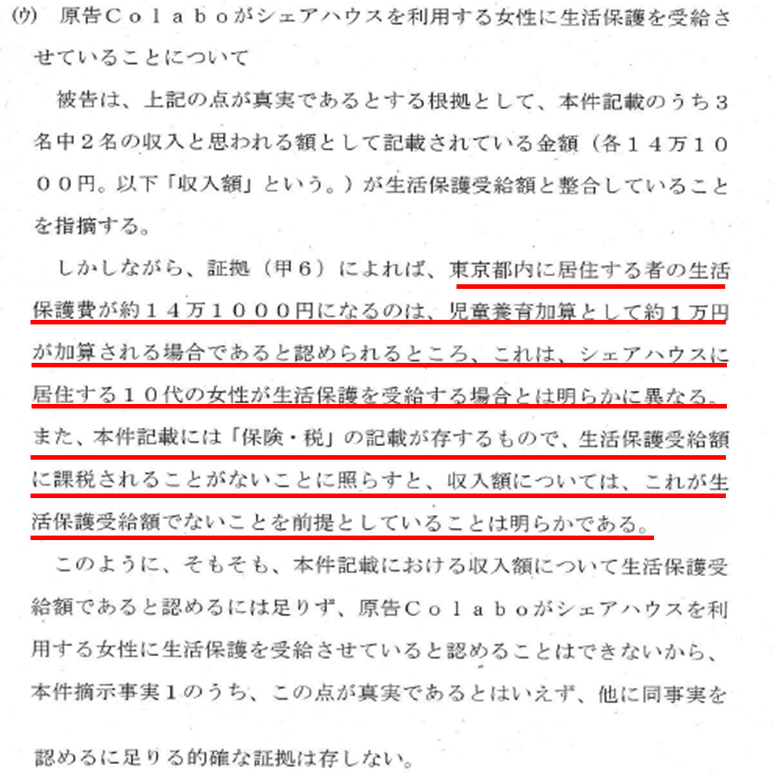 (ウ)　原告Ｃｏｌａｂｏがシェアハウスを利用する女性に生活保護を受給させていることについて

被告は、上記の点が真実であるとする根拠として、本件記載のうち３名中２名の収入と思われる額として記載されている金額（各１４万１０００円。以下「収入額」という。）が生活保護受給額と整合していることを指摘する。

しかしながら、証拠（甲６）によれば、東京都内に居住する者の生活保護費が約１４万１０００円になるのは、児童養育加算として約１万円が加算される場合であると認められるところ、これは、シェアハウスに居住する１０代の女性が生活保護を受給する場合とは明らかに異なる。また、本件記載には「保険・税」の記載が存するもので、生活保護受給額に課税されることがないことに照らすと、収入額については、これが生活保護受給額でないことを前提としていることは明らかである。

このように、そもそも、本件記載における収入額について生活保護受給額であると認めるには足りず、原告Ｃｏｌａｂｏがシェアハウスを利用する女性に生活保護を受給させていると認めることはできないから、本件摘示事実１のうち、この点が真実であるとはいえず、他に同事実を認めるに足りる的確な証拠は存しない。